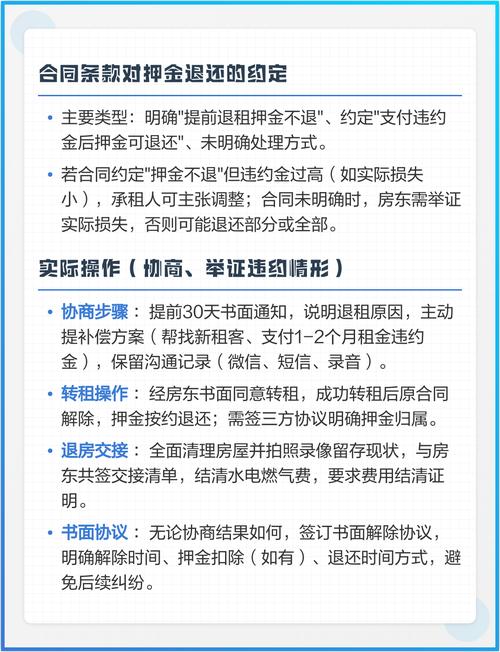 合同条款对押金退还的约定

• 主要类型：明确"提前退租押金不退"、约定"支付违约金后押金可退还"、未明确处理方式。

• 若合同约定"押金不退"但违约金过高（如实际损失小），承租人可主张调整；合同未明确时，房东需举证实际损失，否则可能退还部分或全部。

实际操作（协商、举证违约情形）

• 协商步骤：提前30天书面通知，说明退租原因，主动提补偿方案（帮找新租客、支付1-2个月租金违约金），保留沟通记录（微信、短信、录音）。

• 转租操作：经房东书面同意转租，成功转租后原合同解除，押金按约退还；需签三方协议明确押金归属。

• 退房交接：全面清理房屋并拍照录像留存现状，与房东共签交接清单，结清水电燃气费，要求费用结清证明。

• 书面协议：无论协商结果如何，签订书面解除协议，明确解除时间、押金扣除（如有）、退还时间方式，避免后续纠纷。